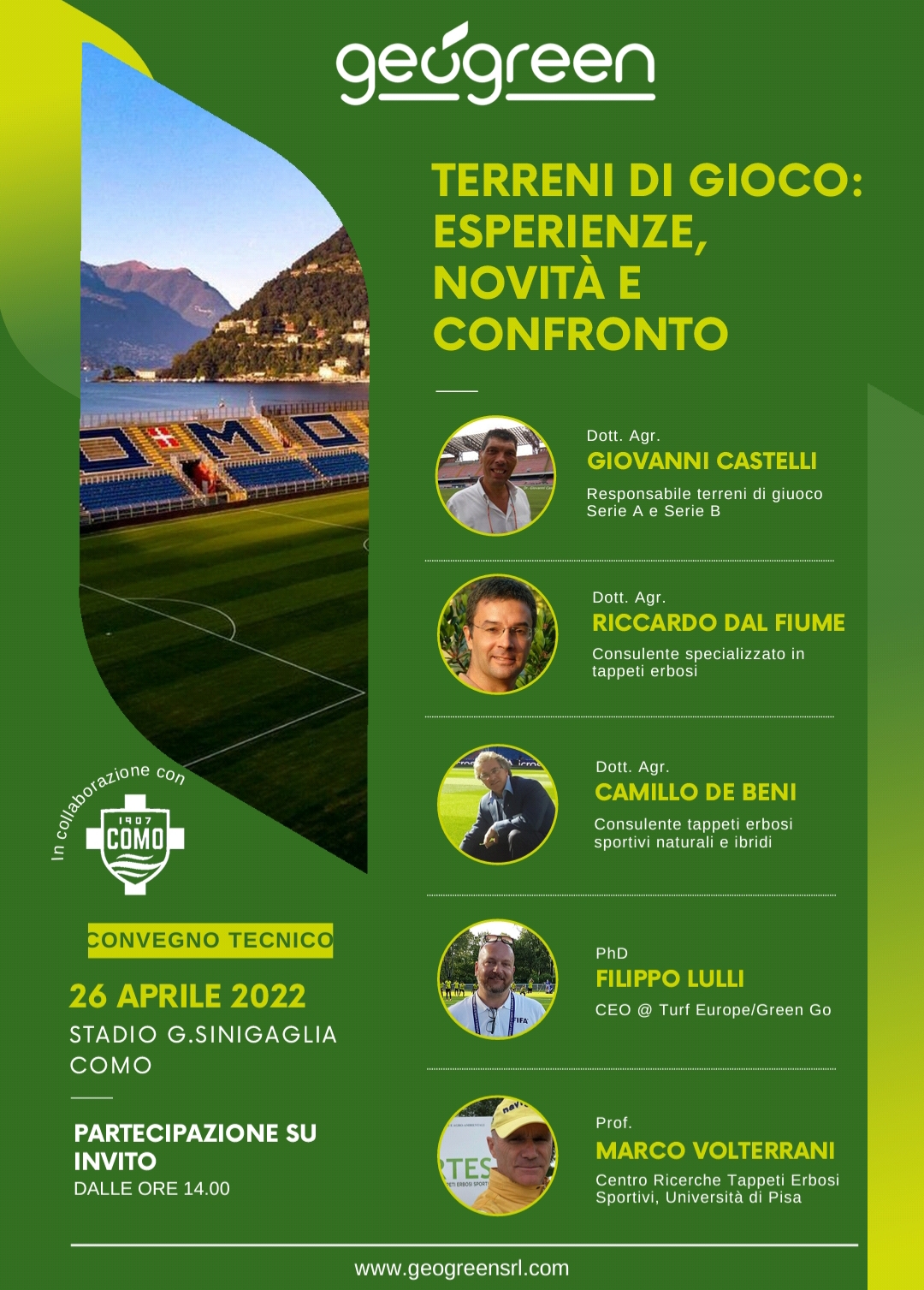 geogreen

TERRENI DI GIOCO: ESPERIENZE, NOVITÀ E CONFRONTO

Dott. Agr.
GIOVANNI CASTELLI
Responsabile terreni di giuoco Serie A e Serie B

Dott. Agr.
RICCARDO DAL FIUME
Consulente specializzato in tappeti erbosi

Dott. Agr.
CAMILLO DE BENI
Consulente tappeti erbosi sportivi naturali e ibridi

PhD
FILIPPO LULLI
CEO @ Turf Europe/Green Go

Prof.
MARCO VOLTERRANI
Centro Ricerche Tappeti Erbosi Sportivi, Università di Pisa

In collaborazione con
1907 COMO

CONVEGNO TECNICO
26 APRILE 2022
STADIO G.SINIGAGLIA
COMO

PARTECIPAZIONE SU INVITO
DALLE ORE 14.00

www.geogreensrl.com